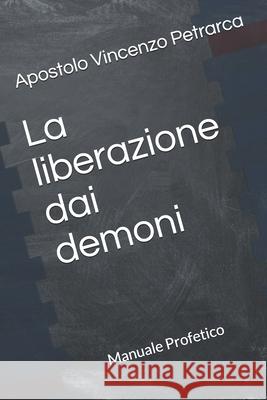 Apostolo Vincenzo Petrarca

La liberazione dai demoni

Manuale Profetico

Kraina Książek